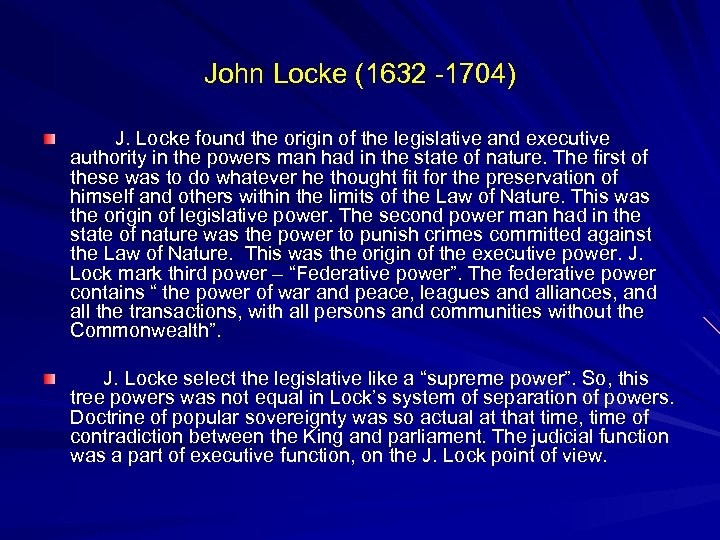 John Locke (1632 -1704)

J. Locke found the origin of the legislative and executive authority in the powers man had in the state of nature. The first of these was to do whatever he thought fit for the preservation of himself and others within the limits of the Law of Nature. This was the origin of legislative power. The second power man had in the state of nature was the power to punish crimes committed against the Law of Nature. This was the origin of the executive power. J. Lock mark third power – “Federative power”. The federative power contains “ the power of war and peace, leagues and alliances, and all the transactions, with all persons and communities without the Commonwealth”.

J. Locke select the legislative like a “supreme power”. So, this tree powers was not equal in Lock’s system of separation of powers. Doctrine of popular sovereignty was so actual at that time, time of contradiction between the King and parliament. The judicial function was a part of executive function, on the J. Lock point of view.